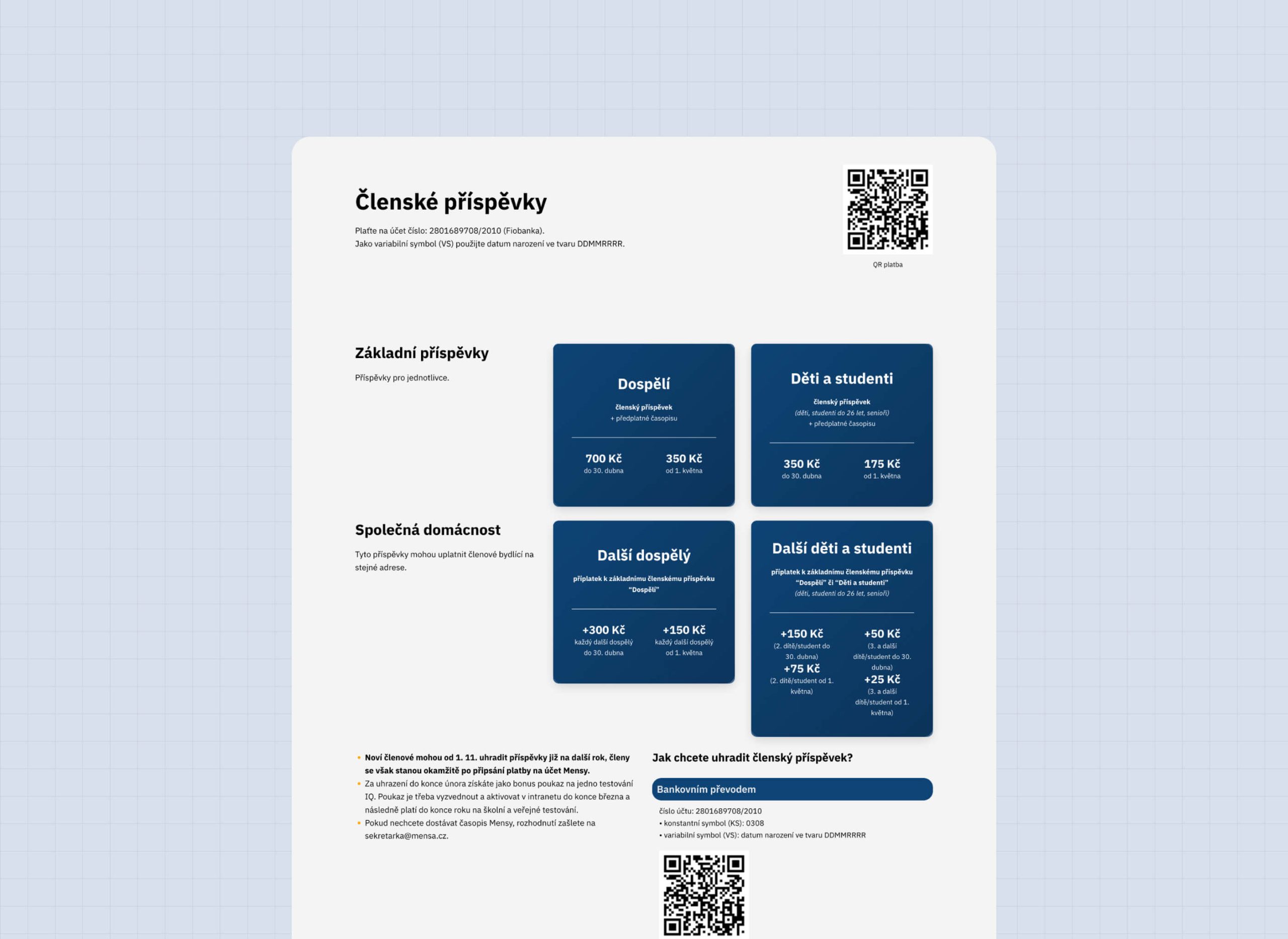 Členské příspěvky

Plaťte na účet číslo: 2801689708/2010 (Fiobanka).
Jako variabilní symbol (VS) použijte datum narození ve tvaru DDMMRRRR.

QR platba

Základní příspěvky

Příspěvky pro jednotlivce.

Dospělí

členský příspěvek
+ předplatné časopisu

700 Kč
do 30. dubna

350 Kč
od 1. května

Děti a studenti

členský příspěvek
(děti, studenti do 26 let, senioři)
+ předplatné časopisu

350 Kč
do 30. dubna

175 Kč
od 1. května

Společná domácnost

Tyto příspěvky mohou uplatnit členové bydlící na stejné adrese.

Další dospělý

příplatek k základnímu členskému příspěvku "Dospělí"

+300 Kč
každý další dospělý do 30. dubna

+150 Kč
každý další dospělý od 1. května

Další děti a studenti

příplatek k základnímu členskému příspěvku "Dospělí" či "Děti a studenti"
(děti, studenti do 26 let, senioři)

+150 Kč
(2. dítě/student do 30. dubna)

+75 Kč
(2. dítě/student od 1. května)

+50 Kč
(3. a další dítě/student do 30. dubna)

+25 Kč
(3. a další dítě/student od 1. května)

• Noví členové mohou od 1. 11. uhradit příspěvky již na další rok, členy se však stanou okamžitě po připsání platby na účet Mensy.
• Za uhrazení do konce února získáte jako bonus poukaz na jedno testování IQ. Poukaz je třeba vyzvednout a aktivovat v intranetu do konce března a následně platí do konce roku na školní a veřejné testování.
• Pokud nechcete dostávat časopis Mensy, rozhodnutí zašlete na sekretarka@mensa.cz.

Jak chcete uhradit členský příspěvek?

Bankovním převodem

číslo účtu: 2801689708/2010
• konstantní symbol (KS): 0308
• variabilní symbol (VS): datum narození ve tvaru DDMMRRRR